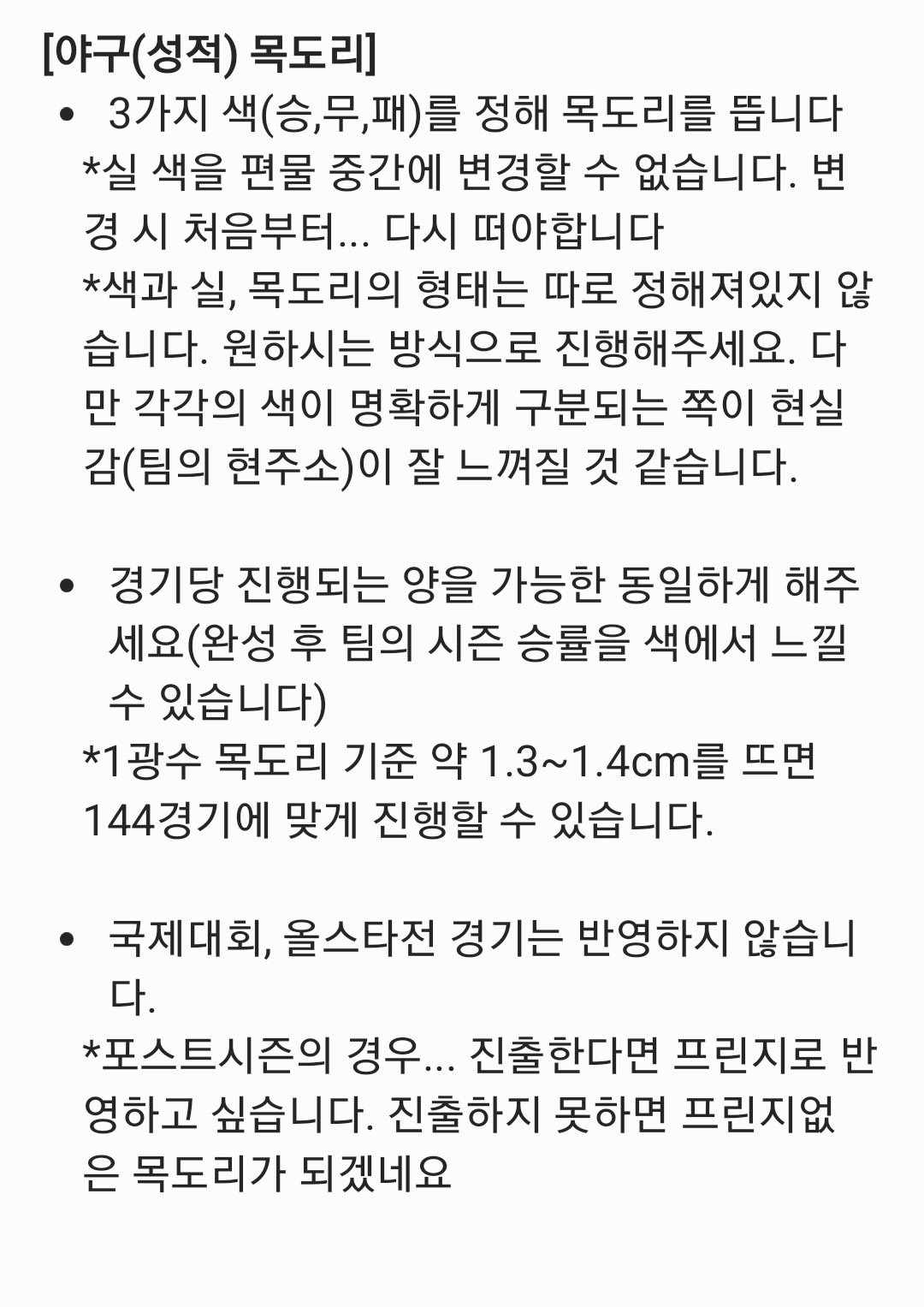 [야구(성적) 목도리]

• 3가지 색(승,무,패)를 정해 목도리를 뜹니다
*실 색을 편물 중간에 변경할 수 없습니다. 변경 시 처음부터... 다시 떠야합니다
*색과 실, 목도리의 형태는 따로 정해져있지 않습니다. 원하시는 방식으로 진행해주세요. 다만 각각의 색이 명확하게 구분되는 쪽이 현실감(팀의 현주소)이 잘 느껴질 것 같습니다.

• 경기당 진행되는 양을 가능한 동일하게 해주세요(완성 후 팀의 시즌 승률을 색에서 느낄 수 있습니다)
*1광수 목도리 기준 약 1.3~1.4cm를 뜨면 144경기에 맞게 진행할 수 있습니다.

• 국제대회, 올스타전 경기는 반영하지 않습니다.
*포스트시즌의 경우... 진출한다면 프린지로 반영하고 싶습니다. 진출하지 못하면 프린지없은 목도리가 되겠네요